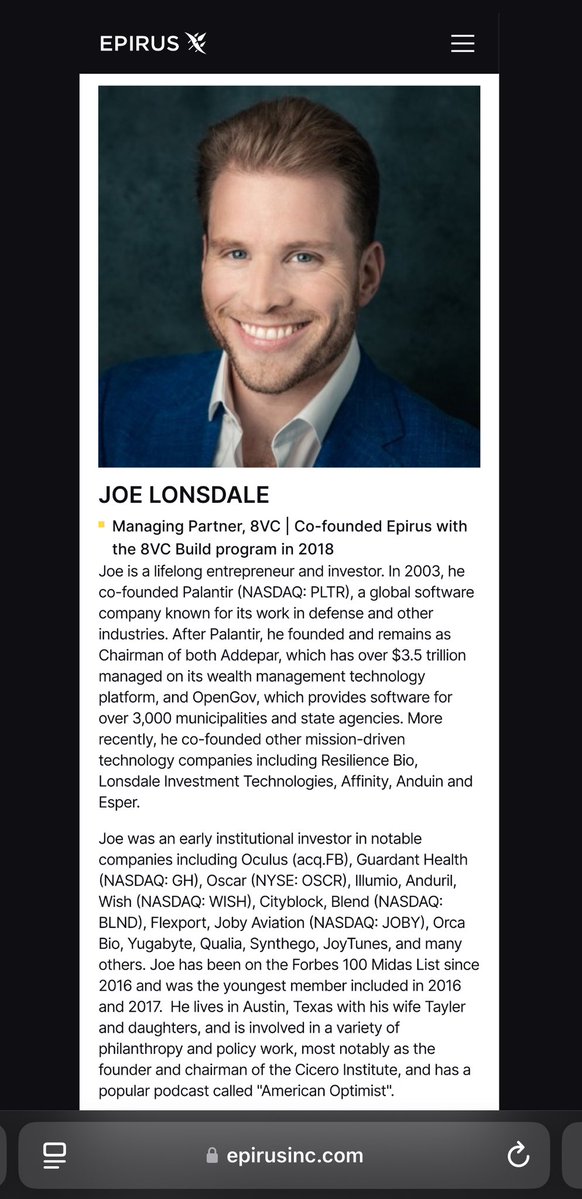 EPIRUS

JOE LONSDALE

Managing Partner, 8VC | Co-founded Epirus with the 8VC Build program in 2018

Joe is a lifelong entrepreneur and investor. In 2003, he co-founded Palantir (NASDAQ: PLTR), a global software company known for its work in defense and other industries. After Palantir, he founded and remains as Chairman of both Addepar, which has over $3.5 trillion managed on its wealth management technology platform, and OpenGov, which provides software for over 3,000 municipalities and state agencies. More recently, he co-founded other mission-driven technology companies including Resilience Bio, Lonsdale Investment Technologies, Affinity, Anduin and Esper.

Joe was an early institutional investor in notable companies including Oculus (acq.FB), Guardant Health (NASDAQ: GH), Oscar (NYSE: OSCR), Illumio, Anduril, Wish (NASDAQ: WISH), Cityblock, Blend (NASDAQ: BLND), Flexport, Joby Aviation (NASDAQ: JOBY), Orca Bio, Yugabyte, Qualia, Synthego, JoyTunes, and many others. Joe has been on the Forbes 100 Midas List since 2016 and was the youngest member included in 2016 and 2017. He lives in Austin, Texas with his wife Tayler and daughters, and is involved in a variety of philanthropy and policy work, most notably as the founder and chairman of the Cicero Institute, and has a popular podcast called "American Optimist".

epirusinc.com